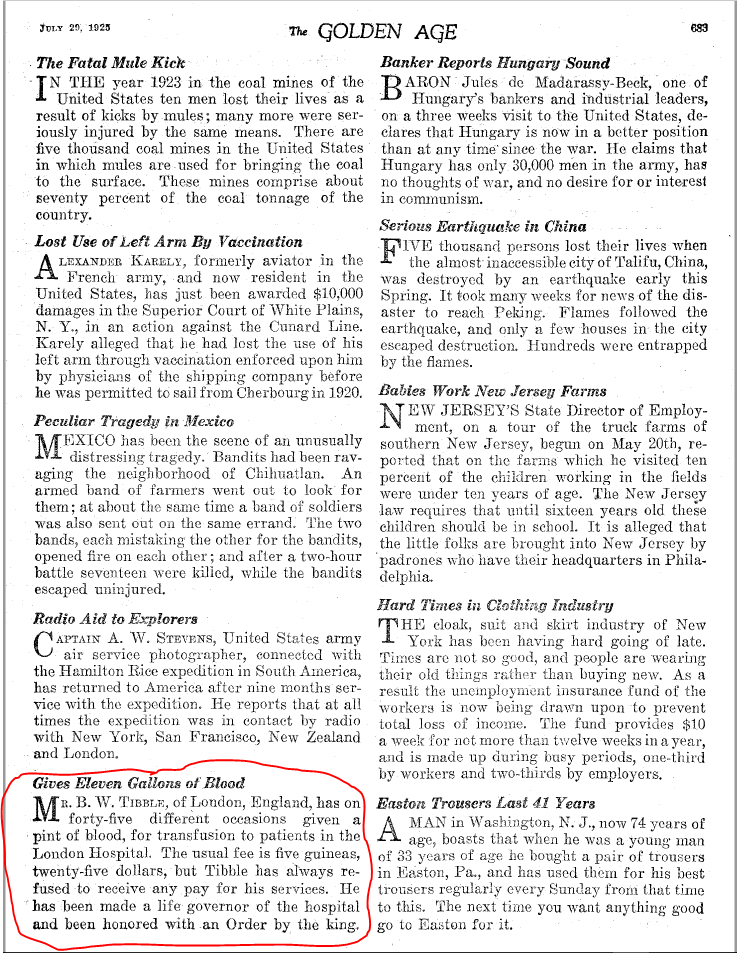 JULY 29, 1925 The GOLDEN AGE 683

The Fatal Mule Kick

IN THE year 1923 in the coal mines of the United States ten men lost their lives as a result of kicks by mules; many more were seriously injured by the same means. There are five thousand coal mines in the United States in which mules are used for bringing the coal to the surface. These mines comprise about seventy percent of the coal tonnage of the country.

Lost Use of Left Arm By Vaccination

ALEXANDER KARELY, formerly aviator in the French army, and now resident in the United States, has just been awarded $10,000 damages in the Superior Court of White Plains, N. Y., in an action against the Cunard Line. Karely alleged that he had lost the use of his left arm through vaccination enforced upon him by physicians of the shipping company before he was permitted to sail from Cherbourg in 1920.

Peculiar Tragedy in Mexico

MEXICO has been the scene of an unusually distressing tragedy. Bandits had been ravaging the neighborhood of Chihuatlan. An armed band of farmers went out to look for them; at about the same time a band of soldiers was also sent out on the same errand. The two bands, each mistaking the other for the bandits, opened fire on each other; and after a two-hour battle seventeen were killed, while the bandits escaped uninjured.

Radio Aid to Explorers

CAPTAIN A. W. STEVENS, United States army air service photographer, connected with the Hamilton Rice expedition in South America, has returned to America after nine months service with the expedition. He reports that at all times the expedition was in contact by radio with New York, San Francisco, New Zealand and London.

Gives Eleven Gallons of Blood

MR. B. W. TIBBLE, of London, England, has on forty-five different occasions given a pint of blood, for transfusion to patients in the London Hospital. The usual fee is five guineas, twenty-five dollars, but Tibble has always refused to receive any pay for his services. He has been made a life governor of the hospital and been honored with an Order by the king.

Banker Reports Hungary Sound

BARON Jules de Madarassy-Beck, one of Hungary's bankers and industrial leaders, on a three weeks visit to the United States, declares that Hungary is now in a better position than at any time since the war. He claims that Hungary has only 30,000 men in the army, has no thoughts of war, and no desire for or interest in communism.

Serious Earthquake in China

FIVE thousand persons lost their lives when the almost inaccessible city of Talifu, China, was destroyed by an earthquake early this Spring. It took many weeks for news of the disaster to reach Peking. Flames followed the earthquake, and only a few houses in the city escaped destruction. Hundreds were entrapped by the flames.

Babies Work New Jersey Farms

NEW JERSEY'S State Director of Employment, on a tour of the truck farms of southern New Jersey, begun on May 20th, reported that on the farms which he visited ten percent of the children working in the fields were under ten years of age. The New Jersey law requires that until sixteen years old these children should be in school. It is alleged that the little folks are brought into New Jersey by padrones who have their headquarters in Philadelphia.

Hard Times in Clothing Industry

THE cloak, suit and skirt industry of New York has been having hard going of late. Times are not so good, and people are wearing their old things rather than buying new. As a result the unemployment insurance fund of the workers is now being drawn upon to prevent total loss of income. The fund provides $10 a week for not more than twelve weeks in a year, and is made up during busy periods, one-third by workers and two-thirds by employers.

Easton Trousers Last 41 Years

A MAN in Washington, N. J., now 74 years of age, boasts that when he was a young man of 33 years of age he bought a pair of trousers in Easton, Pa., and has used them for his best trousers regularly every Sunday from that time to this. The next time you want anything good go to Easton for it.